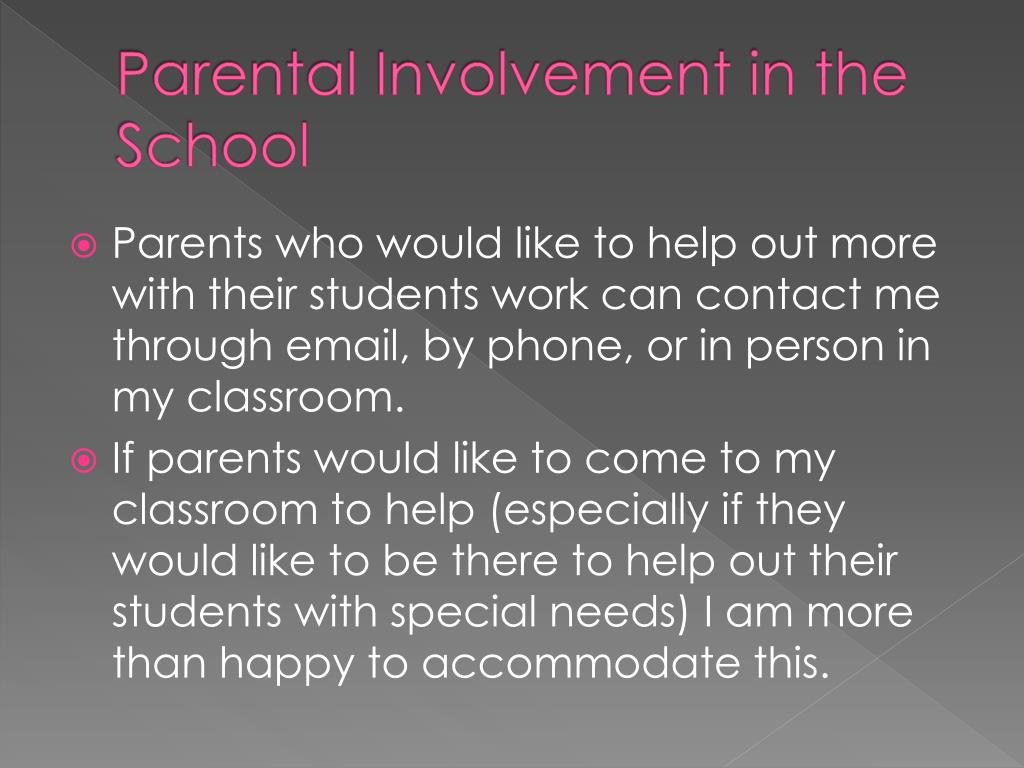 Parental Involvement in the School

Parents who would like to help out more with their students work can contact me through email, by phone, or in person in my classroom.

If parents would like to come to my classroom to help (especially if they would like to be there to help out their students with special needs) I am more than happy to accommodate this.